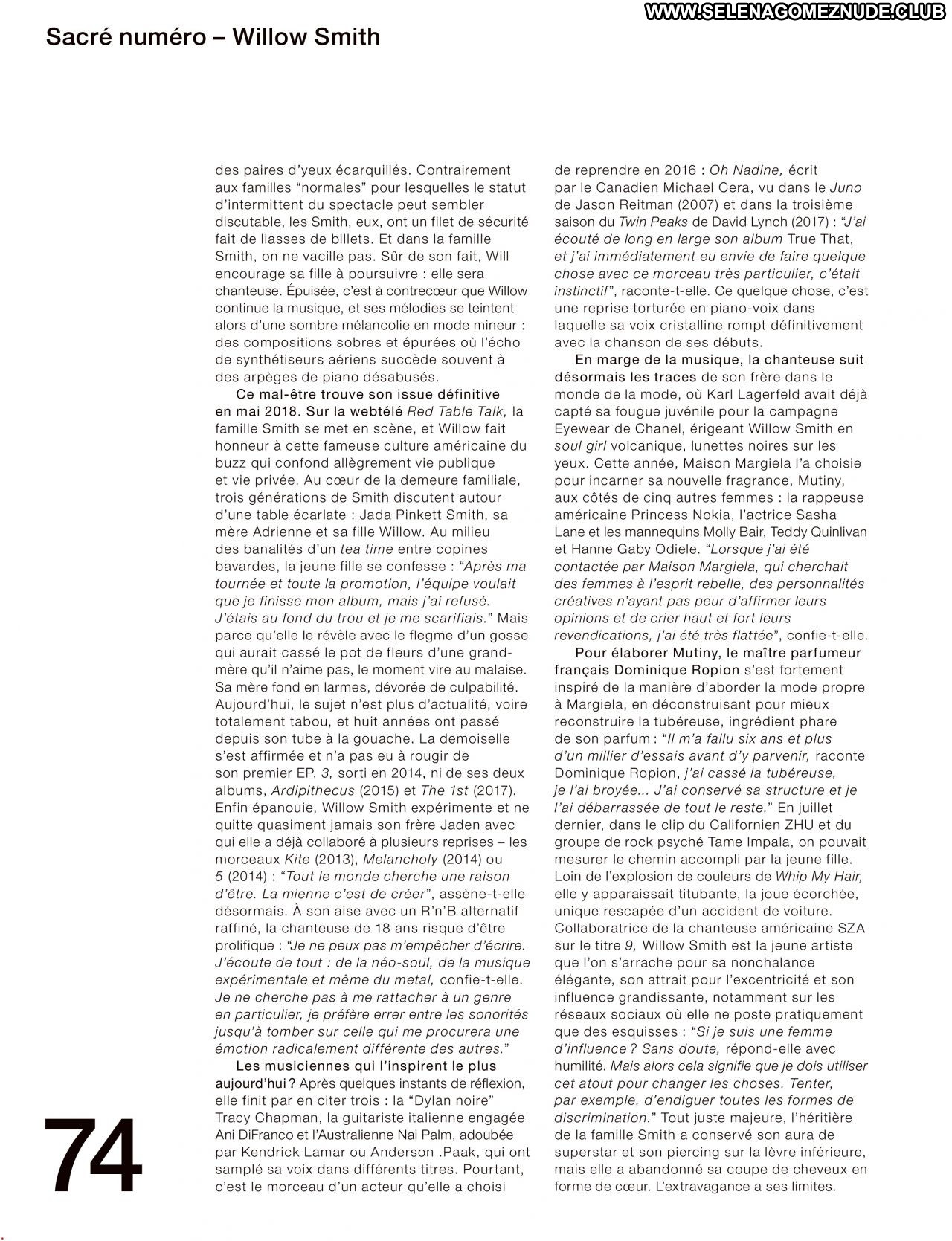 WWW.SELENAGOMEZNUDE.CLUB

Sacré numéro – Willow Smith

des paires d'yeux écarquillés. Contrairement aux familles "normales" pour lesquelles le statut d'intermittent du spectacle peut sembler discutable, les Smith, eux, ont un filet de sécurité fait de liasses de billets. Et dans la famille Smith, on ne vacille pas. Sûr de son fait, Will encourage sa fille à poursuivre : elle sera chanteuse. Épuisée, c'est à contrecœur que Willow continue la musique, et ses mélodies se teintent alors d'une sombre mélancolie en mode mineur : des compositions sobres et épurées où l'écho de synthétiseurs aériens succède souvent à des arpèges de piano désabusés.

Ce mal-être trouve son issue définitive en mai 2018. Sur la webtélé Red Table Talk, la famille Smith se met en scène, et Willow fait honneur à cette fameuse culture américaine du buzz qui confond allègrement vie publique et vie privée. Au cœur de la demeure familiale, trois générations de Smith discutent autour d'une table écarlate : Jada Pinkett Smith, sa mère Adrienne et sa fille Willow. Au milieu des banalités d'un tea time entre copines bavardes, la jeune fille se confesse : "Après ma tournée et toute la promotion, l'équipe voulait que je finisse mon album, mais j'ai refusé. J'étais au fond du trou et je me scarifiais." Mais parce qu'elle le révèle avec le flegme d'un gosse qui aurait cassé le pot de fleurs d'une grand-mère qu'il n'aime pas, le moment vire au malaise. Sa mère fond en larmes, dévorée de culpabilité. Aujourd'hui, le sujet n'est plus d'actualité, voire totalement tabou, et huit années ont passé depuis son tube à la gouache. La demoiselle s'est affirmée et n'a pas eu à rougir de son premier EP, 3, sorti en 2014, ni de ses deux albums, Ardipithecus (2015) et The 1st (2017). Enfin épanouie, Willow Smith expérimente et ne quitte quasiment jamais son frère Jaden avec qui elle a déjà collaboré à plusieurs reprises – les morceaux Kite (2013), Melancholy (2014) ou 5 (2014) : "Tout le monde cherche une raison d'être. La mienne c'est de créer", assène-t-elle désormais. À son aise avec un R'n'B alternatif raffiné, la chanteuse de 18 ans risque d'être prolifique : "Je ne peux pas m'empêcher d'écrire. J'écoute de tout : de la néo-soul, de la musique expérimentale et même du metal, confie-t-elle. Je ne cherche pas à me rattacher à un genre en particulier, je préfère errer entre les sonorités jusqu'à tomber sur celle qui me procurera une émotion radicalement différente des autres."

Les musiciennes qui l'inspirent le plus aujourd'hui ? Après quelques instants de réflexion, elle finit par en citer trois : la "Dylan noire" Tracy Chapman, la guitariste italienne engagée Ani DiFranco et l'Australienne Nai Palm, adoubée par Kendrick Lamar ou Anderson .Paak, qui ont samplé sa voix dans différents titres. Pourtant, c'est le morceau d'un acteur qu'elle a choisi de reprendre en 2016 : Oh Nadine, écrit par le Canadien Michael Cera, vu dans le Juno de Jason Reitman (2007) et dans la troisième saison du Twin Peaks de David Lynch (2017) : "J'ai écouté de long en large son album True That, et j'ai immédiatement eu envie de faire quelque chose avec ce morceau très particulier, c'était instinctif", raconte-t-elle. Ce quelque chose, c'est une reprise torturée en piano-voix dans laquelle sa voix cristalline rompt définitivement avec la chanson de ses débuts.

En marge de la musique, la chanteuse suit désormais les traces de son frère dans le monde de la mode, où Karl Lagerfeld avait déjà capté sa fougue juvénile pour la campagne Eyewear de Chanel, érigeant Willow Smith en soul girl volcanique, lunettes noires sur les yeux. Cette année, Maison Margiela l'a choisie pour incarner sa nouvelle fragrance, Mutiny, aux côtés de cinq autres femmes : la rappeuse américaine Princess Nokia, l'actrice Sasha Lane et les mannequins Molly Bair, Teddy Quinlivan et Hanne Gaby Odiele. "Lorsque j'ai été contactée par Maison Margiela, qui cherchait des femmes à l'esprit rebelle, des personnalités créatives n'ayant pas peur d'affirmer leurs opinions et de crier haut et fort leurs revendications, j'ai été très flattée", confie-t-elle.

Pour élaborer Mutiny, le maître parfumeur français Dominique Ropion s'est fortement inspiré de la manière d'aborder la mode propre à Margiela, en déconstruisant pour mieux reconstruire la tubéreuse, ingrédient phare de son parfum : "Il m'a fallu six ans et plus d'un millier d'essais avant d'y parvenir, raconte Dominique Ropion, j'ai cassé la tubéreuse, je l'ai broyée... J'ai conservé sa structure et je l'ai débarrassée de tout le reste." En juillet dernier, dans le clip du Californien ZHU et du groupe de rock psyché Tame Impala, on pouvait mesurer le chemin accompli par la jeune fille. Loin de l'explosion de couleurs de Whip My Hair, elle y apparaissait titubante, la joue écorchée, unique rescapée d'un accident de voiture. Collaboratrice de la chanteuse américaine SZA sur le titre 9, Willow Smith est la jeune artiste que l'on s'arrache pour sa nonchalance élégante, son attrait pour l'excentricité et son influence grandissante, notamment sur les réseaux sociaux où elle ne poste pratiquement que des esquisses : "Si je suis une femme d'influence ? Sans doute, répond-elle avec humilité. Mais alors cela signifie que je dois utiliser cet atout pour changer les choses. Tenter, par exemple, d'endiguer toutes les formes de discrimination." Tout juste majeure, l'héritière de la famille Smith a conservé son aura de superstar et son piercing sur la lèvre inférieure, mais elle a abandonné sa coupe de cheveux en forme de cœur. L'extravagance a ses limites.

74